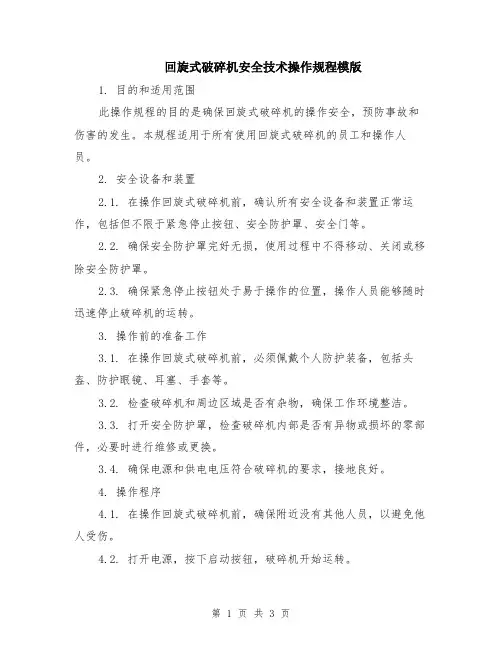 回旋式破碎机安全技术操作规程模版

1. 目的和适用范围

此操作规程的目的是确保回旋式破碎机的操作安全，预防事故和伤害的发生。本规程适用于所有使用回旋式破碎机的员工和操作人员。

2. 安全设备和装置

2.1. 在操作回旋式破碎机前，确认所有安全设备和装置正常运作，包括但不限于紧急停止按钮、安全防护罩、安全门等。

2.2. 确保安全防护罩完好无损，使用过程中不得移动、关闭或移除安全防护罩。

2.3. 确保紧急停止按钮处于易于操作的位置，操作人员能够随时迅速停止破碎机的运转。

3. 操作前的准备工作

3.1. 在操作回旋式破碎机前，必须佩戴个人防护装备，包括头盔、防护眼镜、耳塞、手套等。

3.2. 检查破碎机和周边区域是否有杂物，确保工作环境整洁。

3.3. 打开安全防护罩，检查破碎机内部是否有异物或损坏的零部件，必要时进行维修或更换。

3.4. 确保电源和供电电压符合破碎机的要求，接地良好。

4. 操作程序

4.1. 在操作回旋式破碎机前，确保附近没有其他人员，以避免他人受伤。

4.2. 打开电源，按下启动按钮，破碎机开始运转。

第 1 页 共 3 页